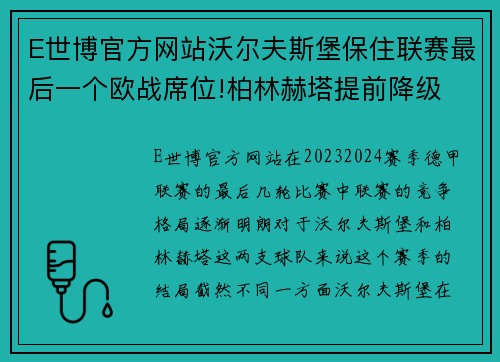 E世博官方网站沃尔夫斯堡保住联赛最后一个欧战席位!柏林赫塔提前降级

E世博官方网站在20232024赛季德甲联赛的最后几轮比赛中联赛的竞争格局逐渐明朗对于沃尔夫斯堡和柏林赫塔这两支球队来说这个赛季的结局截然不同一方面沃尔夫斯堡在